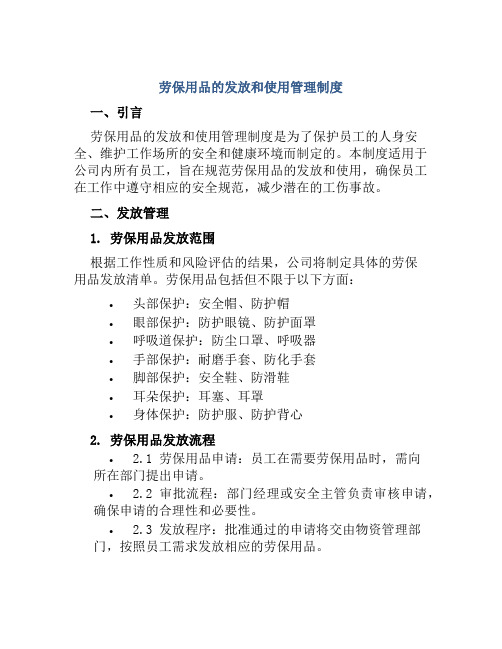 劳保用品的发放和使用管理制度

一、引言

劳保用品的发放和使用管理制度是为了保护员工的人身安全、维护工作场所的安全和健康环境而制定的。本制度适用于公司内所有员工，旨在规范劳保用品的发放和使用，确保员工在工作中遵守相应的安全规范，减少潜在的工伤事故。

二、发放管理

1. 劳保用品发放范围

根据工作性质和风险评估的结果，公司将制定具体的劳保用品发放清单。劳保用品包括但不限于以下方面：

• 头部保护：安全帽、防护帽
• 眼部保护：防护眼镜、防护面罩
• 呼吸道保护：防尘口罩、呼吸器
• 手部保护：耐磨手套、防化手套
• 脚部保护：安全鞋、防滑鞋
• 耳朵保护：耳塞、耳罩
• 身体保护：防护服、防护背心

2. 劳保用品发放流程

• 2.1 劳保用品申请：员工在需要劳保用品时，需向所在部门提出申请。

• 2.2 审批流程：部门经理或安全主管负责审核申请，确保申请的合理性和必要性。

• 2.3 发放程序：批准通过的申请将交由物资管理部门，按照员工需求发放相应的劳保用品。